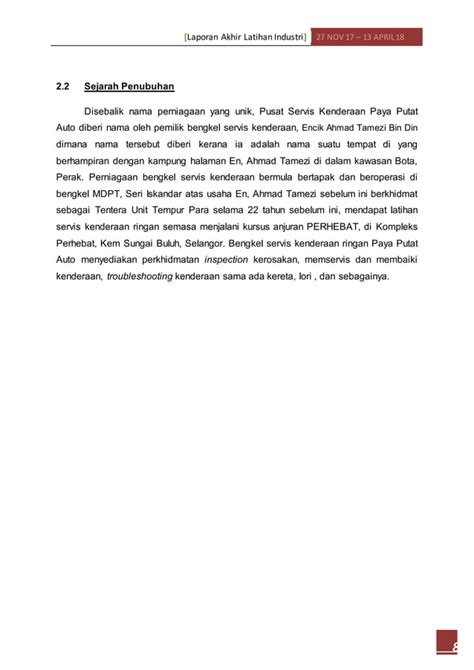 [Laporan Akhir Latihan Industri] 27 NOV 17 – 13 APRIL 18

2.2 Sejarah Penubuhan

Disebalik nama perniagaan yang unik, Pusat Servis Kenderaan Paya Putat Auto diberi nama oleh pemilik bengkel servis kenderaan, Encik Ahmad Tamezi Bin Din dimana nama tersebut diberi kerana ia adalah nama suatu tempat di yang berhampiran dengan kampung halaman En, Ahmad Tamezi di dalam kawasan Bota, Perak. Perniagaan bengkel servis kenderaan bermula bertapak dan beroperasi di bengkel MDPT, Seri Iskandar atas usaha En, Ahmad Tamezi sebelum ini berkhidmat sebagai Tentera Unit Tempur Para selama 22 tahun sebelum ini, mendapat latihan servis kenderaan ringan semasa menjalani kursus anjuran PERHEBAT, di Kompleks Perhebat, Kem Sungai Buluh, Selangor. Bengkel servis kenderaan ringan Paya Putat Auto menyediakan perkhidmatan inspection kerosakan, memservis dan membaiki kenderaan, troubleshooting kenderaan sama ada kereta, lori , dan sebagainya.

8